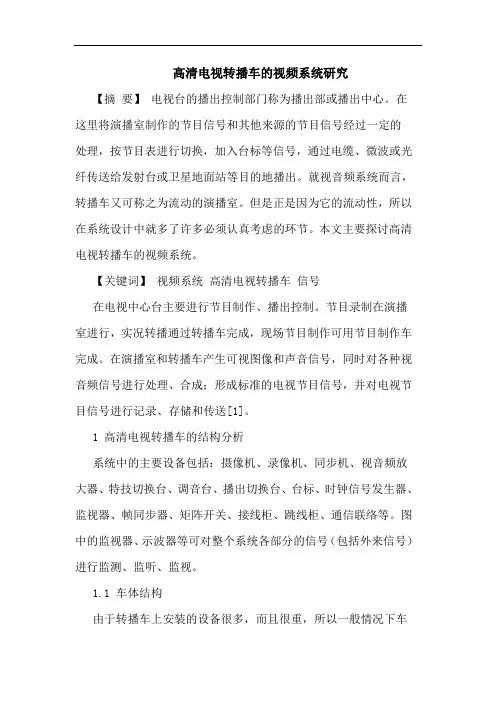 高清电视转播车的视频系统研究

【摘 要】 电视台的播出控制部门称为播出部或播出中心。在这里将演播室制作的节目信号和其他来源的节目信号经过一定的处理，按节目表进行切换，加入台标等信号，通过电缆、微波或光纤传送给发射台或卫星地面站等目的地播出。就视音频系统而言，转播车又可称之为流动的演播室。但是正是因为它的流动性，所以在系统设计中就多了许多必须认真考虑的环节。本文主要探讨高清电视转播车的视频系统。

【关键词】 视频系统 高清电视转播车 信号

在电视中心台主要进行节目制作、播出控制。节目录制在演播室进行，实况转播通过转播车完成，现场节目制作可用节目制作车完成。在演播室和转播车产生可视图像和声音信号，同时对各种视音频信号进行处理、合成；形成标准的电视节目信号，并对电视节目信号进行记录、存储和传送[1]。

1 高清电视转播车的结构分析

系统中的主要设备包括：摄像机、录像机、同步机、视音频放大器、特技切换台、调音台、播出切换台、台标、时钟信号发生器、监视器、帧同步器、矩阵开关、接线柜、跳线柜、通信联络等。图中的监视器、示波器等可对整个系统各部分的信号（包括外来信号）进行监测、监听、监视。

1.1 车体结构

由于转播车上安装的设备很多，而且很重，所以一般情况下车